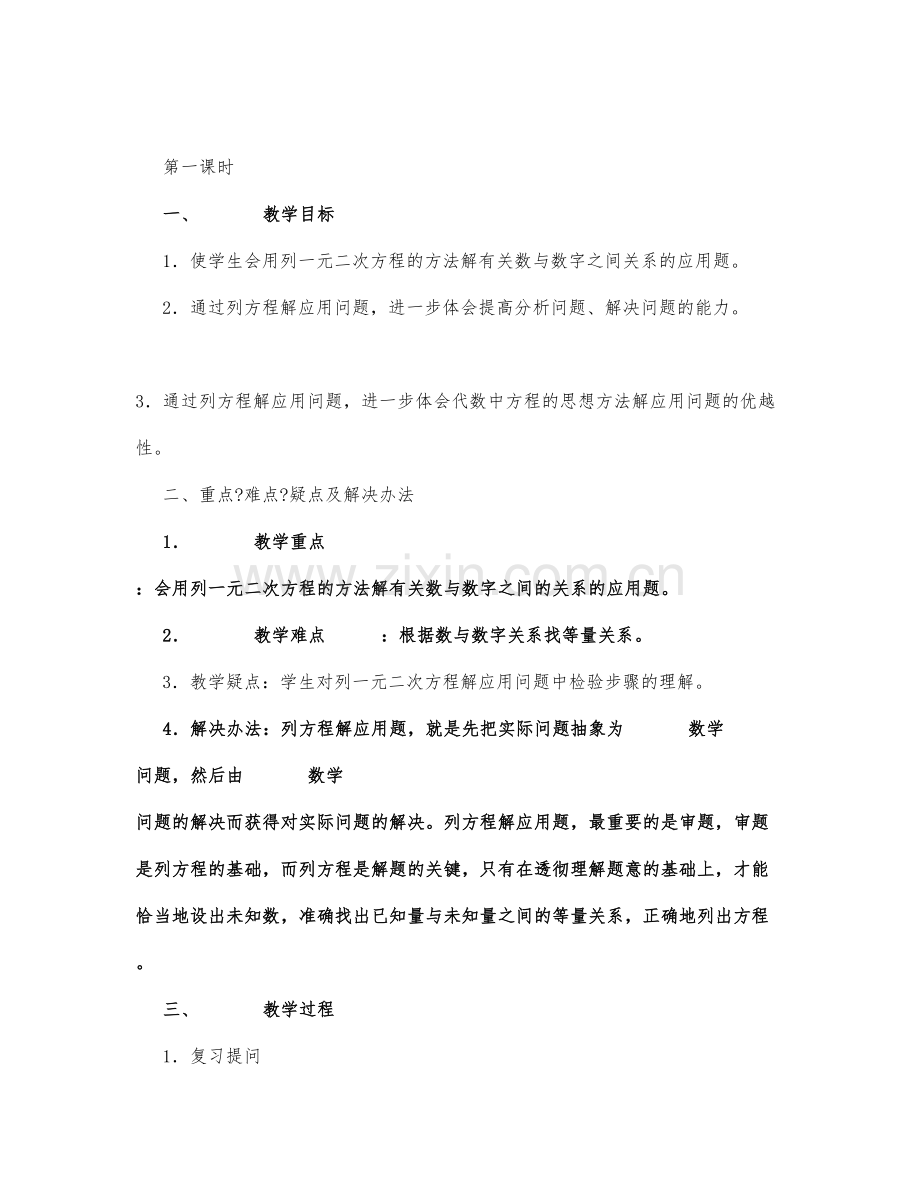 第一课时

一、 教学目标

1．使学生会用列一元二次方程的方法解有关数与数字之间关系的应用题。

2．通过列方程解应用问题，进一步体会提高分析问题、解决问题的能力。

3．通过列方程解应用问题，进一步体会代数中方程的思想方法解应用问题的优越性。

二、重点?难点?疑点及解决办法

1． 教学重点

：会用列一元二次方程的方法解有关数与数字之间的关系的应用题。

2． 教学难点 ：根据数与数字关系找等量关系。

3．教学疑点：学生对列一元二次方程解应用问题中检验步骤的理解。

4．解决办法：列方程解应用题，就是先把实际问题抽象为 数学

问题，然后由 数学

问题的解决而获得对实际问题的解决。列方程解应用题，最重要的是审题，审题是列方程的基础，而列方程是解题的关键，只有在透彻理解题意的基础上，才能恰当地设出未知数，准确找出已知量与未知量之间的等量关系，正确地列出方程。

三、 教学过程

1．复习提问

www.zixin.com.cn